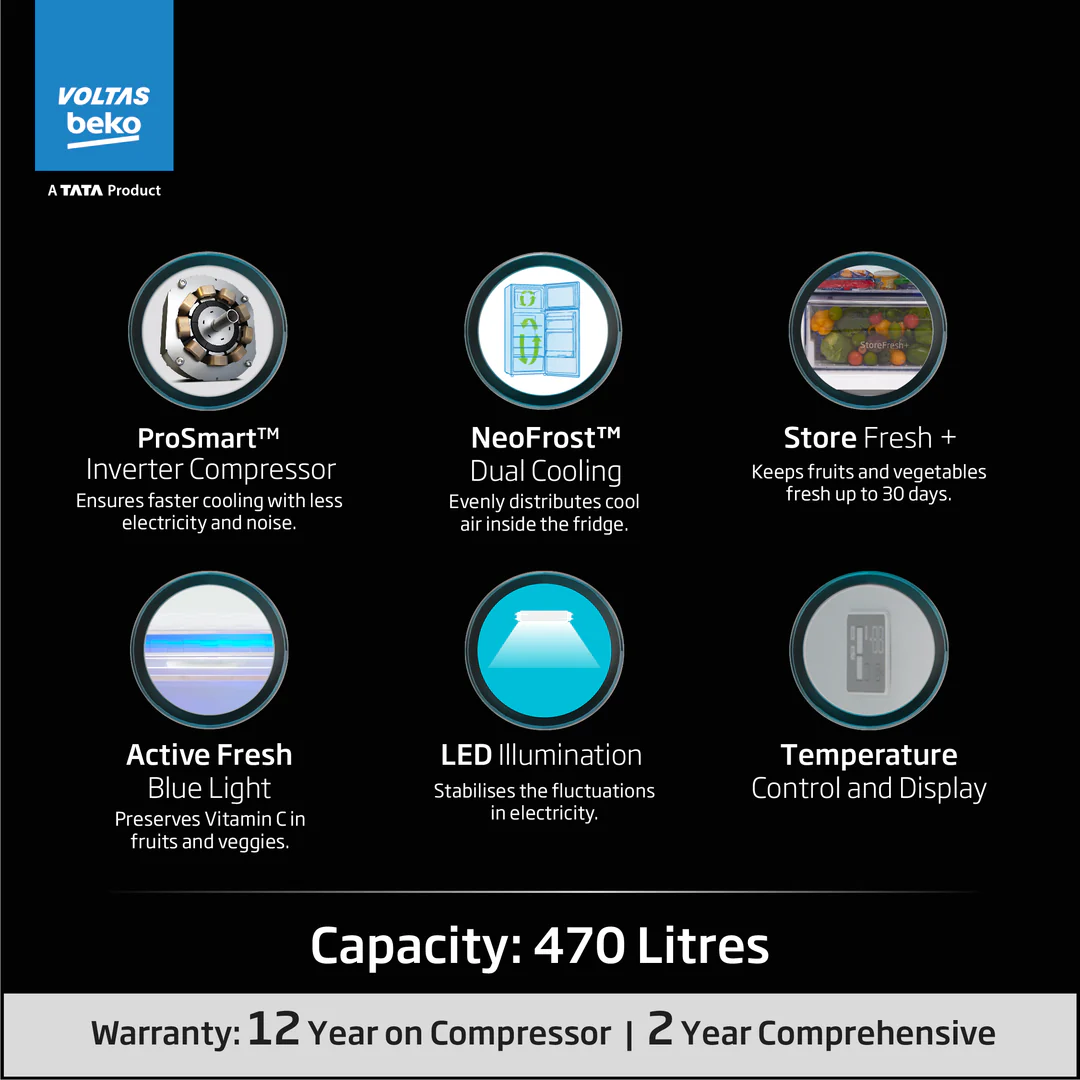 VOLTAS beko

A TATA Product

StoreFresh+

ProSmart™ Inverter Compressor
Ensures faster cooling with less electricity and noise.

NeoFrost™ Dual Cooling
Evenly distributes cool air inside the fridge.

Store Fresh +
Keeps fruits and vegetables fresh up to 30 days.

Active Fresh Blue Light
Preserves Vitamin C in fruits and veggies.

LED Illumination
Stabilises the fluctuations in electricity.

Temperature Control and Display

Capacity: 470 Litres

Warranty: 12 Year on Compressor | 2 Year Comprehensive